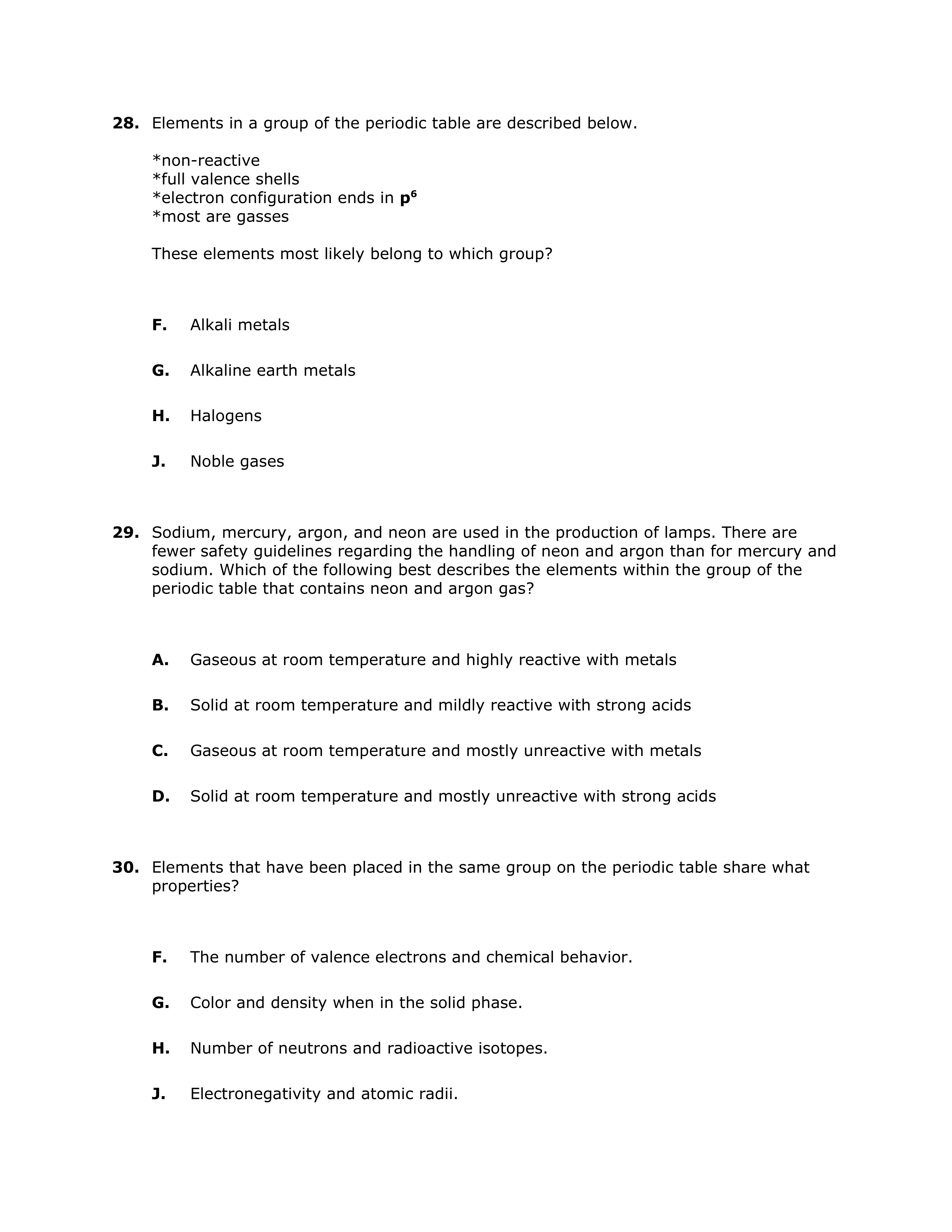 28. Elements in a group of the periodic table are described below.

*non-reactive
*full valence shells
*electron configuration ends in $p^6$
*most are gasses

These elements most likely belong to which group?

F. Alkali metals

G. Alkaline earth metals

H. Halogens

J. Noble gases

29. Sodium, mercury, argon, and neon are used in the production of lamps. There are fewer safety guidelines regarding the handling of neon and argon than for mercury and sodium. Which of the following best describes the elements within the group of the periodic table that contains neon and argon gas?

A. Gaseous at room temperature and highly reactive with metals

B. Solid at room temperature and mildly reactive with strong acids

C. Gaseous at room temperature and mostly unreactive with metals

D. Solid at room temperature and mostly unreactive with strong acids

30. Elements that have been placed in the same group on the periodic table share what properties?

F. The number of valence electrons and chemical behavior.

G. Color and density when in the solid phase.

H. Number of neutrons and radioactive isotopes.

J. Electronegativity and atomic radii.